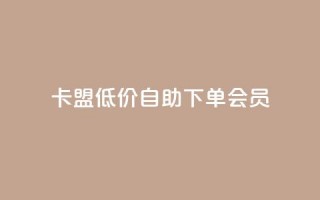 卡盟低价自助下单会员